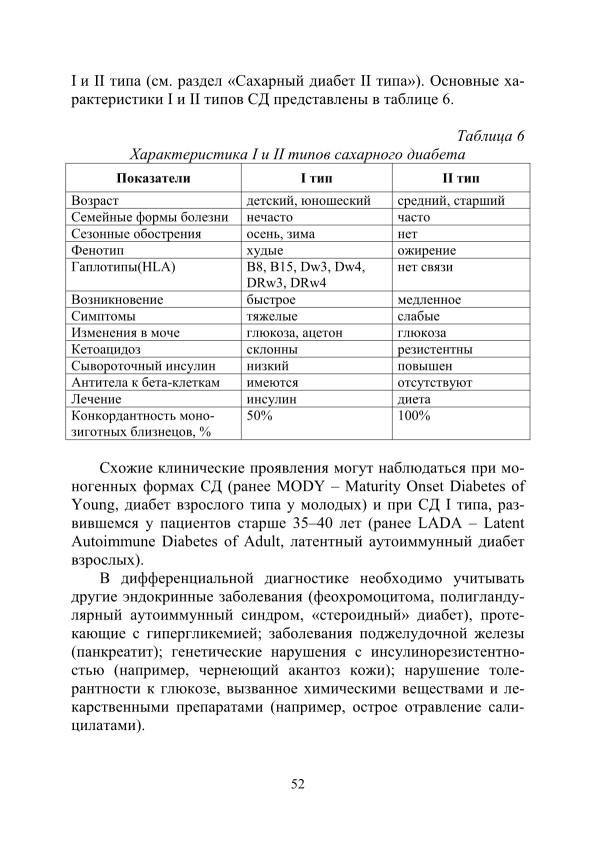 I и II типа (см. раздел «Сахарный диабет II типа»). Основные характеристики I и II типов СД представлены в таблице 6.

Таблица 6
Характеристика I и II типов сахарного диабета

| Показатели | I тип | II тип |
|---|---|---|
| Возраст | детский, юношеский | средний, старший |
| Семейные формы болезни | нечасто | часто |
| Сезонные обострения | осень, зима | нет |
| Фенотип | худые | ожирение |
| Гаплотипы(HLA) | B8, B15, Dw3, Dw4, DRw3, DRw4 | нет связи |
| Возникновение | быстрое | медленное |
| Симптомы | тяжелые | слабые |
| Изменения в моче | глюкоза, ацетон | глюкоза |
| Кетоацидоз | склонны | резистентны |
| Сывороточный инсулин | низкий | повышен |
| Антитела к бета-клеткам | имеются | отсутствуют |
| Лечение | инсулин | диета |
| Конкордантность монозиготных близнецов, % | 50% | 100% |

Схожие клинические проявления могут наблюдаться при моногенных формах СД (ранее MODY – Maturity Onset Diabetes of Young, диабет взрослого типа у молодых) и при СД I типа, развившемся у пациентов старше 35–40 лет (ранее LADA – Latent Autoimmune Diabetes of Adult, латентный аутоиммунный диабет взрослых).

В дифференциальной диагностике необходимо учитывать другие эндокринные заболевания (феохромоцитома, полигландулярный аутоиммунный синдром, «стероидный» диабет), протекающие с гипергликемией; заболевания поджелудочной железы (панкреатит); генетические нарушения с инсулинорезистентностью (например, чернеющий акантоз кожи); нарушение толерантности к глюкозе, вызванное химическими веществами и лекарственными препаратами (например, острое отравление салицилатами).

52